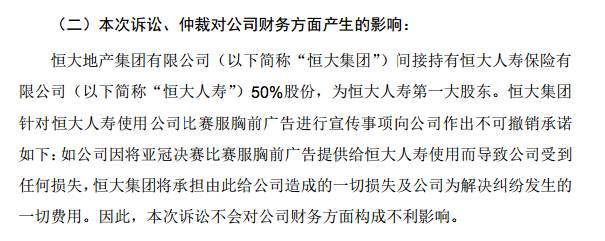 （二）本次诉讼、仲裁对公司财务方面产生的影响：

恒大地产集团有限公司（以下简称“恒大集团”）间接持有恒大人寿保险有限公司（以下简称“恒大人寿”）50%股份，为恒大人寿第一大股东。恒大集团针对恒大人寿使用公司比赛服胸前广告进行宣传事项向公司作出不可撤销承诺如下：如公司因将亚冠决赛比赛服胸前广告提供给恒大人寿使用而导致公司受到任何损失，恒大集团将承担由此给公司造成的一切损失及公司为解决纠纷发生的一切费用。因此，本次诉讼不会对公司财务方面构成不利影响。